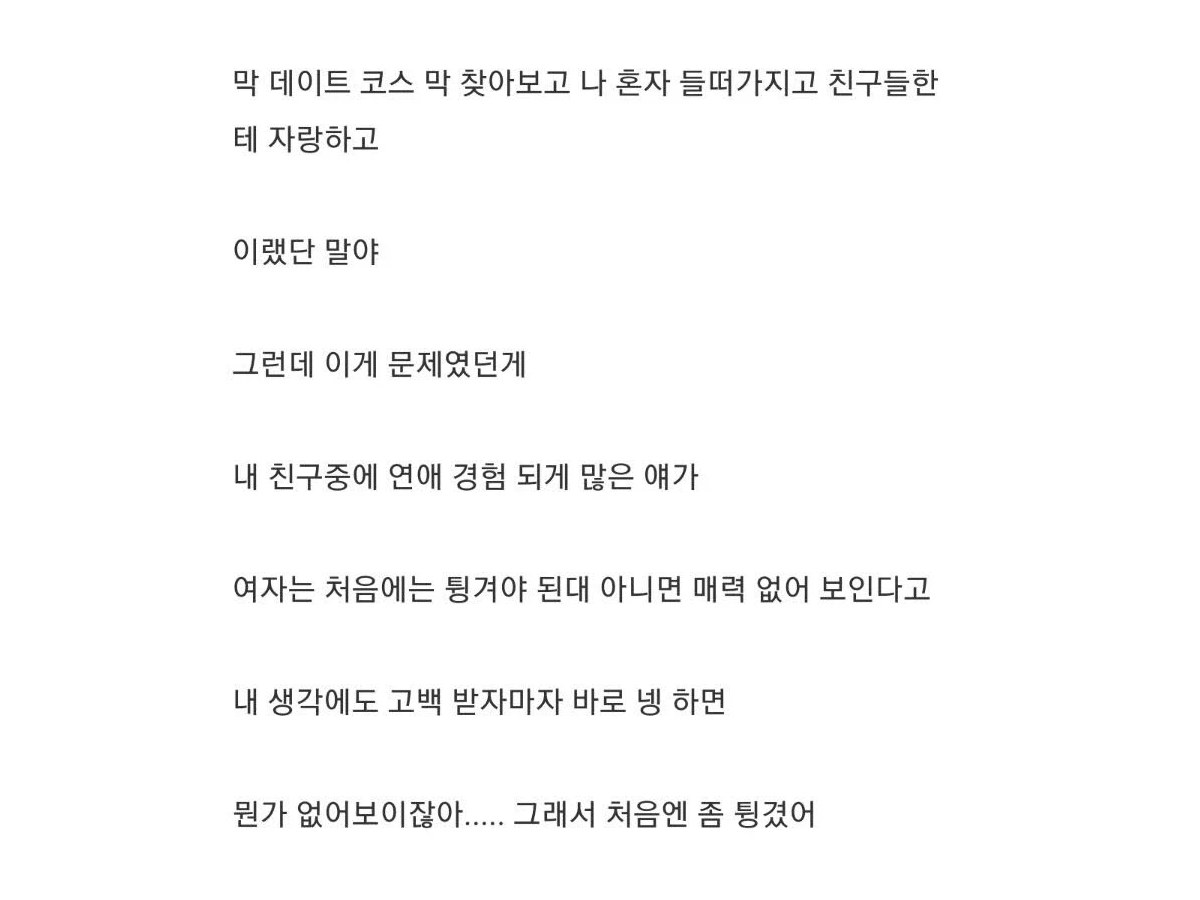 막 데이트 코스 막 찾아보고 나 혼자 들떠가지고 친구들한테 자랑하고

이랬단 말야

그런데 이게 문제였던게

내 친구중에 연애 경험 되게 많은 얘가

여자는 처음에는 튕겨야 된대 아니면 매력 없어 보인다고

내 생각에도 고백 받자마자 바로 넹 하면

뭔가 없어보이잖아..... 그래서 처음엔 좀 튕겼어